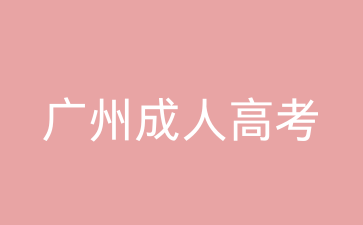 广州成人高考